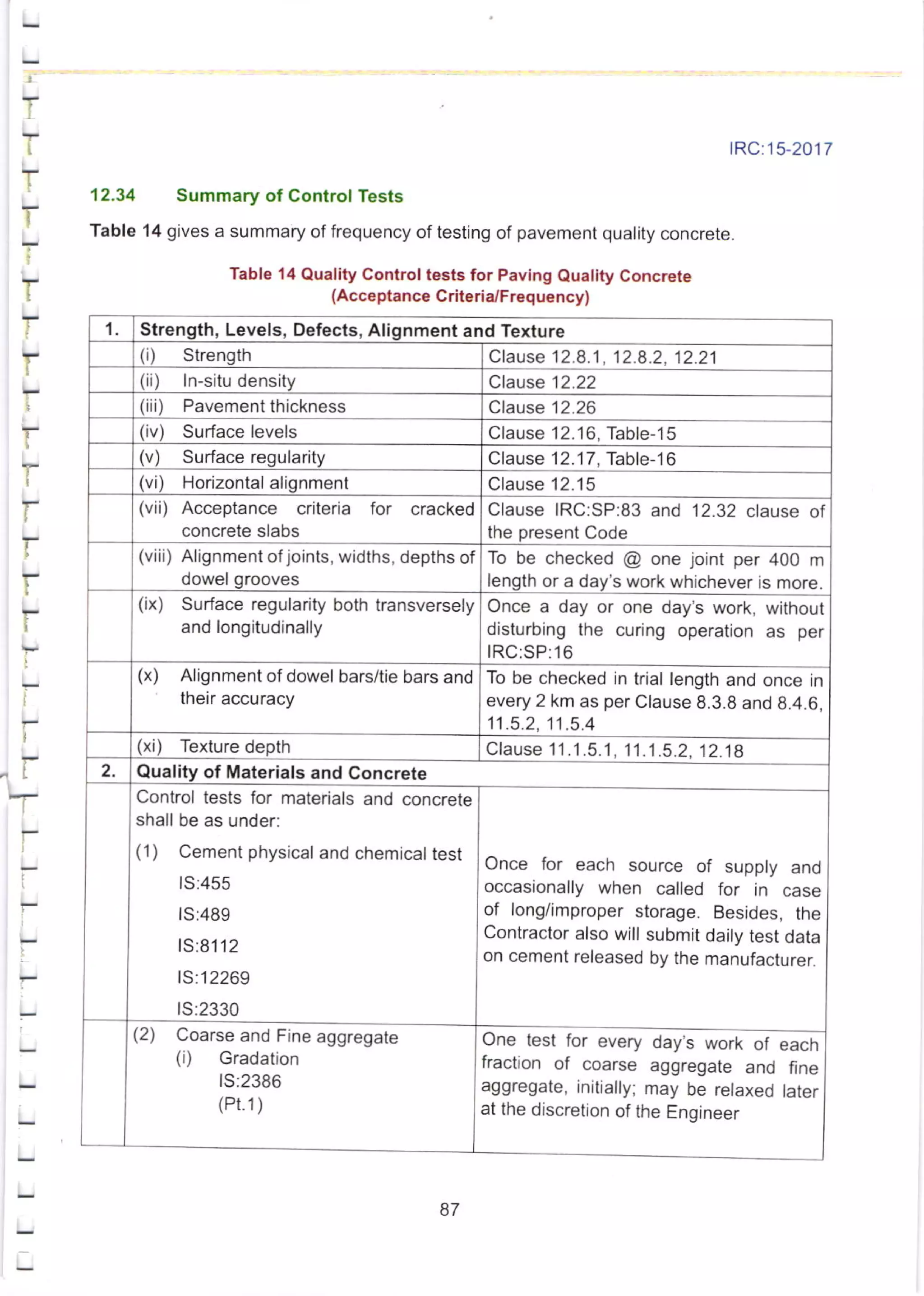 IRC:15-2017

12.34 Summary of Control Tests

Table 14 gives a summary of frequency of testing of pavement quality concrete.

Table 14 Quality Control tests for Paving Quality Concrete
(Acceptance Criteria/Frequency)

| 1. | Strength, Levels, Defects, Alignment and Texture | |
|---|---|---|
| | (i) Strength | Clause 12.8.1, 12.8.2, 12.21 |
| | (ii) In-situ density | Clause 12.22 |
| | (iii) Pavement thickness | Clause 12.26 |
| | (iv) Surface levels | Clause 12.16, Table-15 |
| | (v) Surface regularity | Clause 12.17, Table-16 |
| | (vi) Horizontal alignment | Clause 12.15 |
| | (vii) Acceptance criteria for cracked concrete slabs | Clause IRC:SP:83 and 12.32 clause of the present Code |
| | (viii) Alignment of joints, widths, depths of dowel grooves | To be checked @ one joint per 400 m length or a day's work whichever is more. |
| | (ix) Surface regularity both transversely and longitudinally | Once a day or one day's work, without disturbing the curing operation as per IRC:SP:16 |
| | (x) Alignment of dowel bars/tie bars and their accuracy | To be checked in trial length and once in every 2 km as per Clause 8.3.8 and 8.4.6, 11.5.2, 11.5.4 |
| | (xi) Texture depth | Clause 11.1.5.1, 11.1.5.2, 12.18 |
| 2. | Quality of Materials and Concrete | |
| | Control tests for materials and concrete shall be as under: (1) Cement physical and chemical test IS:455 IS:489 IS:8112 IS:12269 IS:2330 | Once for each source of supply and occasionally when called for in case of long/improper storage. Besides, the Contractor also will submit daily test data on cement released by the manufacturer. |
| | (2) Coarse and Fine aggregate (i) Gradation IS:2386 (Pt.1) | One test for every day's work of each fraction of coarse aggregate and fine aggregate, initially; may be relaxed later at the discretion of the Engineer |

87